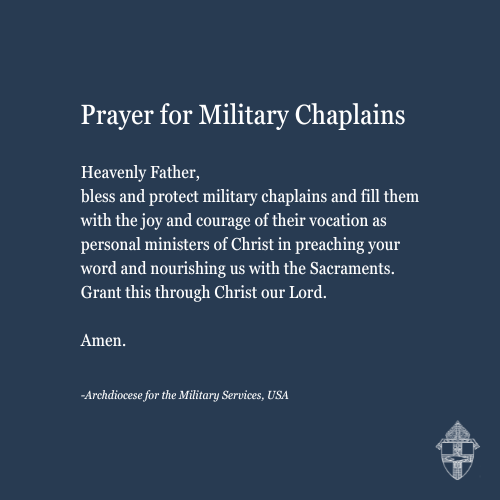 Prayer for Military Chaplains

Heavenly Father,
bless and protect military chaplains and fill them with the joy and courage of their vocation as personal ministers of Christ in preaching your word and nourishing us with the Sacraments. Grant this through Christ our Lord.

Amen.

-Archdiocese for the Military Services, USA